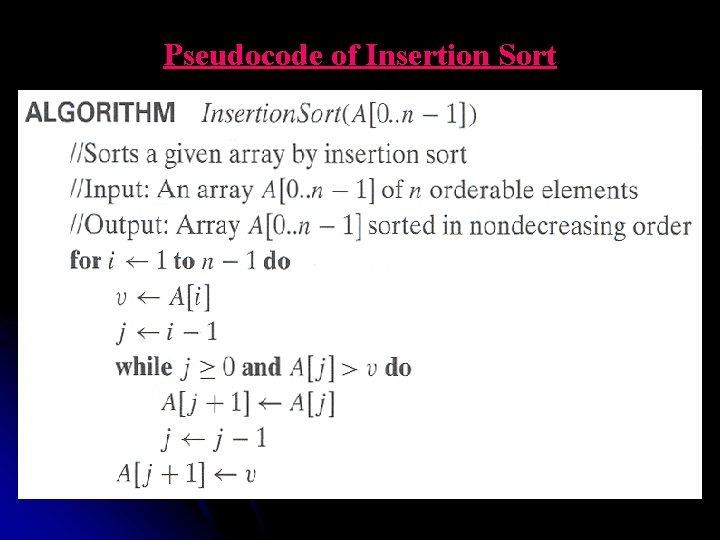 Pseudocode of Insertion Sort

ALGORITHM InsertionSort($A[0..n-1]$)
//Sorts a given array by insertion sort
//Input: An array $A[0..n-1]$ of n orderable elements
//Output: Array $A[0..n-1]$ sorted in nondecreasing order
for $i \leftarrow 1$ to $n-1$ do
$v \leftarrow A[i]$
$j \leftarrow i-1$
while $j \geq 0$ and $A[j] > v$ do
$A[j+1] \leftarrow A[j]$
$j \leftarrow j-1$
$A[j+1] \leftarrow v$